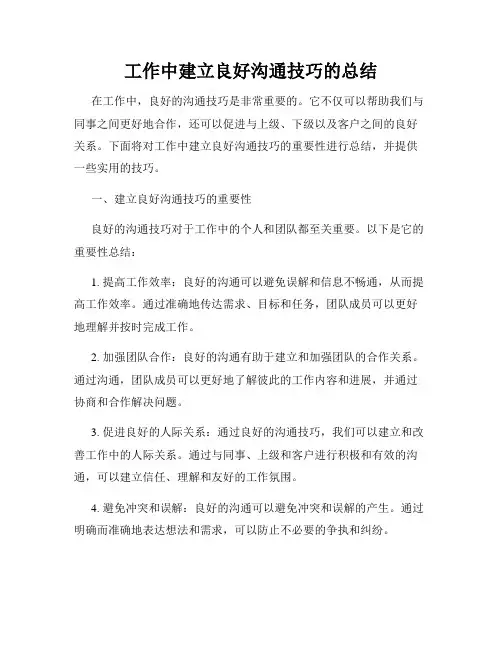 工作中建立良好沟通技巧的总结

在工作中，良好的沟通技巧是非常重要的。它不仅可以帮助我们与同事之间更好地合作，还可以促进与上级、下级以及客户之间的良好关系。下面将对工作中建立良好沟通技巧的重要性进行总结，并提供一些实用的技巧。

一、建立良好沟通技巧的重要性

良好的沟通技巧对于工作中的个人和团队都至关重要。以下是它的重要性总结：

1. 提高工作效率：良好的沟通可以避免误解和信息不畅通，从而提高工作效率。通过准确地传达需求、目标和任务，团队成员可以更好地理解并按时完成工作。

2. 加强团队合作：良好的沟通有助于建立和加强团队的合作关系。通过沟通，团队成员可以更好地了解彼此的工作内容和进展，并通过协商和合作解决问题。

3. 促进良好的人际关系：通过良好的沟通技巧，我们可以建立和改善工作中的人际关系。通过与同事、上级和客户进行积极和有效的沟通，可以建立信任、理解和友好的工作氛围。

4. 避免冲突和误解：良好的沟通可以避免冲突和误解的产生。通过明确而准确地表达想法和需求，可以防止不必要的争执和纠纷。